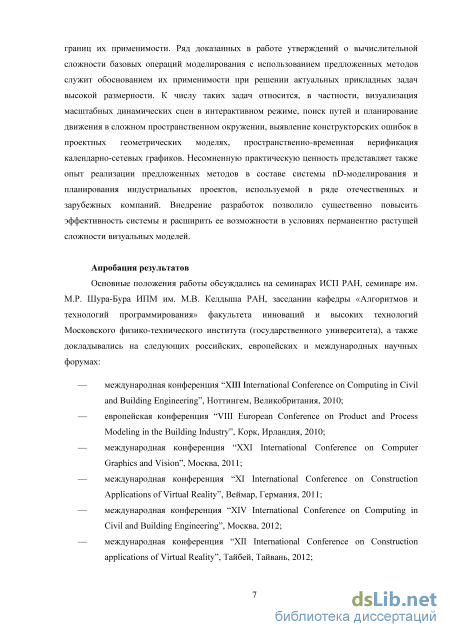 границ их применимости. Ряд доказанных в работе утверждений о вычислительной сложности базовых операций моделирования с использованием предложенных методов служит обоснованием их применимости при решении актуальных прикладных задач высокой размерности. К числу таких задач относится, в частности, визуализация масштабных динамических сцен в интерактивном режиме, поиск путей и планирование движения в сложном пространственном окружении, выявление конструкторских ошибок в проектных геометрических моделях, пространственно-временная верификация календарно-сетевых графиков. Несомненную практическую ценность представляет также опыт реализации предложенных методов в составе системы nD-моделирования и планирования индустриальных проектов, используемой в ряде отечественных и зарубежных компаний. Внедрение разработок позволило существенно повысить эффективность системы и расширить ее возможности в условиях перманентно растущей сложности визуальных моделей.

Апробация результатов

Основные положения работы обсуждались на семинарах ИСП РАН, семинаре им. М.Р. Шура-Бура ИПМ им. М.В. Келдыша РАН, заседании кафедры «Алгоритмов и технологий программирования» факультета инноваций и высоких технологий Московского физико-технического института (государственного университета), а также докладывались на следующих российских, европейских и международных научных форумах:

— международная конференция “XIII International Conference on Computing in Civil and Building Engineering”, Ноттингем, Великобритания, 2010;

— европейская конференция “VIII European Conference on Product and Process Modeling in the Building Industry”, Корк, Ирландия, 2010;

— международная конференция “XXI International Conference on Computer Graphics and Vision”, Москва, 2011;

— международная конференция “XI International Conference on Construction Applications of Virtual Reality”, Веймар, Германия, 2011;

— международная конференция “XIV International Conference on Computing in Civil and Building Engineering”, Москва, 2012;

— международная конференция “XII International Conference on Construction applications of Virtual Reality”, Тайбей, Тайвань, 2012;

7

dsLib.net
библиотека диссертаций